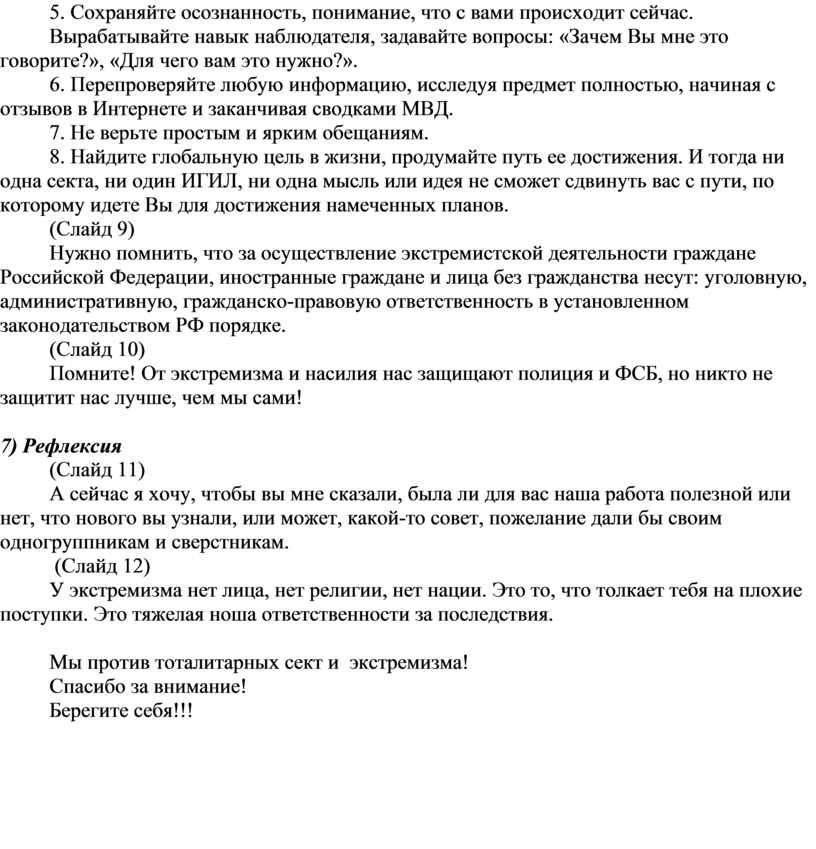 5. Сохраняйте осознанность, понимание, что с вами происходит сейчас.
Вырабатывайте навык наблюдателя, задавайте вопросы: «Зачем Вы мне это говорите?», «Для чего вам это нужно?».
6. Перепроверяйте любую информацию, исследуя предмет полностью, начиная с отзывов в Интернете и заканчивая сводками МВД.
7. Не верьте простым и ярким обещаниям.
8. Найдите глобальную цель в жизни, продумайте путь ее достижения. И тогда ни одна секта, ни один ИГИЛ, ни одна мысль или идея не сможет сдвинуть вас с пути, по которому идете Вы для достижения намеченных планов.
(Слайд 9)
Нужно помнить, что за осуществление экстремистской деятельности граждане Российской Федерации, иностранные граждане и лица без гражданства несут: уголовную, административную, гражданско-правовую ответственность в установленном законодательством РФ порядке.
(Слайд 10)
Помните! От экстремизма и насилия нас защищают полиция и ФСБ, но никто не защитит нас лучше, чем мы сами!

7) Рефлексия
(Слайд 11)
А сейчас я хочу, чтобы вы мне сказали, была ли для вас наша работа полезной или нет, что нового вы узнали, или может, какой-то совет, пожелание дали бы своим одногруппникам и сверстникам.
(Слайд 12)
У экстремизма нет лица, нет религии, нет нации. Это то, что толкает тебя на плохие поступки. Это тяжелая ноша ответственности за последствия.

Мы против тоталитарных сект и экстремизма!
Спасибо за внимание!
Берегите себя!!!